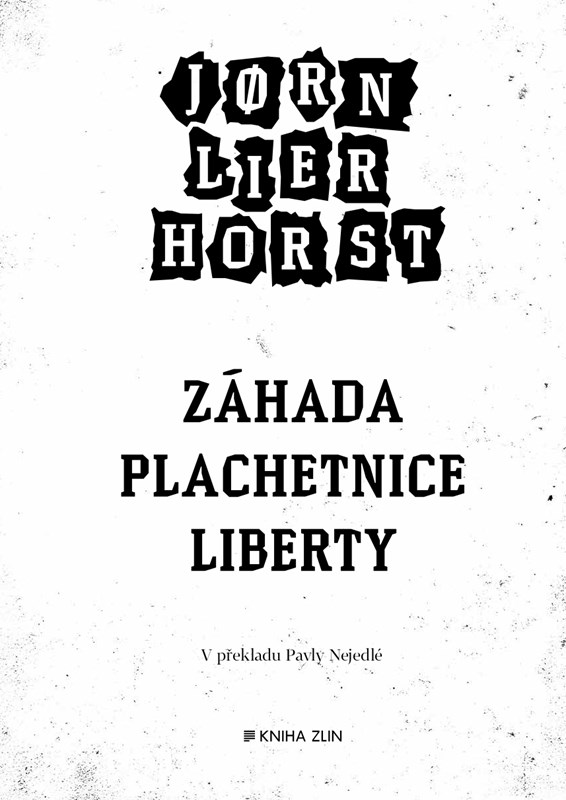 JØRN
LIER
HORST

ZÁHADA
PLACHETNICE
LIBERTY

V překladu Pavly Nejedlé

KNIHA ZLIN